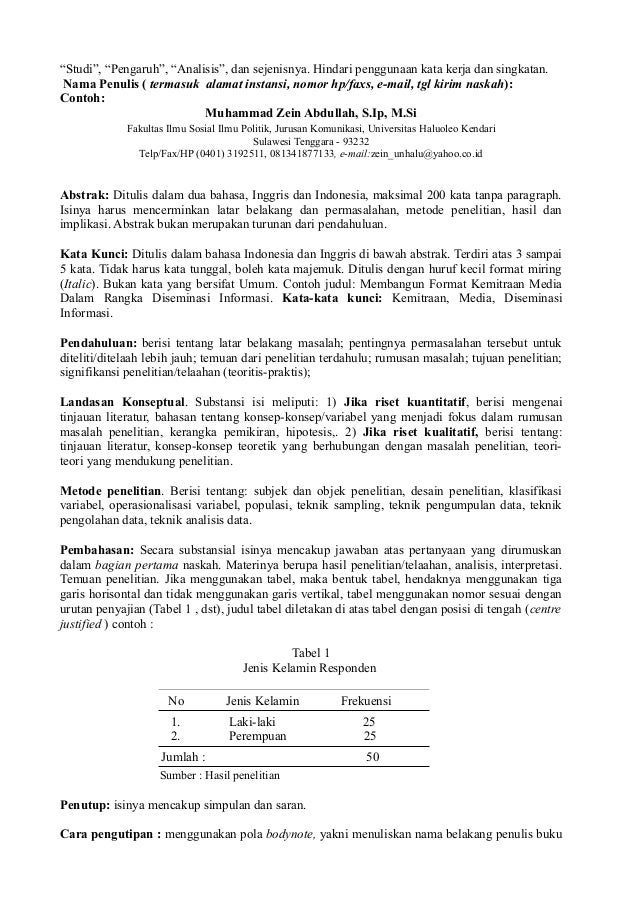 “Studi”, “Pengaruh”, “Analisis”, dan sejenisnya. Hindari penggunaan kata kerja dan singkatan.
Nama Penulis ( termasuk alamat instansi, nomor hp/faxs, e-mail, tgl kirim naskah):
Contoh:

Muhammad Zein Abdullah, S.Ip, M.Si
Fakultas Ilmu Sosial Ilmu Politik, Jurusan Komunikasi, Universitas Haluoleo Kendari
Sulawesi Tenggara - 93232
Telp/Fax/HP (0401) 3192511, 081341877133, e-mail:zein_unhalu@yahoo.co.id

Abstrak: Ditulis dalam dua bahasa, Inggris dan Indonesia, maksimal 200 kata tanpa paragraph. Isinya harus mencerminkan latar belakang dan permasalahan, metode penelitian, hasil dan implikasi. Abstrak bukan merupakan turunan dari pendahuluan.

Kata Kunci: Ditulis dalam bahasa Indonesia dan Inggris di bawah abstrak. Terdiri atas 3 sampai 5 kata. Tidak harus kata tunggal, boleh kata majemuk. Ditulis dengan huruf kecil format miring (Italic). Bukan kata yang bersifat Umum. Contoh judul: Membangun Format Kemitraan Media Dalam Rangka Diseminasi Informasi. Kata-kata kunci: Kemitraan, Media, Diseminasi Informasi.

Pendahuluan: berisi tentang latar belakang masalah; pentingnya permasalahan tersebut untuk diteliti/ditelaah lebih jauh; temuan dari penelitian terdahulu; rumusan masalah; tujuan penelitian; signifikansi penelitian/telaahan (teoritis-praktis);

Landasan Konseptual. Substansi isi meliputi: 1) Jika riset kuantitatif, berisi mengenai tinjauan literatur, bahasan tentang konsep-konsep/variabel yang menjadi fokus dalam rumusan masalah penelitian, kerangka pemikiran, hipotesis,. 2) Jika riset kualitatif, berisi tentang: tinjauan literatur, konsep-konsep teoretik yang berhubungan dengan masalah penelitian, teori-teori yang mendukung penelitian.

Metode penelitian. Berisi tentang: subjek dan objek penelitian, desain penelitian, klasifikasi variabel, operasionalisasi variabel, populasi, teknik sampling, teknik pengumpulan data, teknik pengolahan data, teknik analisis data.

Pembahasan: Secara substansial isinya mencakup jawaban atas pertanyaan yang dirumuskan dalam bagian pertama naskah. Materinya berupa hasil penelitian/telaahan, analisis, interpretasi. Temuan penelitian. Jika menggunakan tabel, maka bentuk tabel, hendaknya menggunakan tiga garis horisontal dan tidak menggunakan garis vertikal, tabel menggunakan nomor sesuai dengan urutan penyajian (Tabel 1 , dst), judul tabel diletakan di atas tabel dengan posisi di tengah (centre justified ) contoh :

Tabel 1
Jenis Kelamin Responden

| No | Jenis Kelamin | Frekuensi |
|---|---|---|
| 1. | Laki-laki | 25 |
| 2. | Perempuan | 25 |
| Jumlah : | | 50 |

Sumber : Hasil penelitian

Penutup: isinya mencakup simpulan dan saran.

Cara pengutipan : menggunakan pola bodynote, yakni menuliskan nama belakang penulis buku